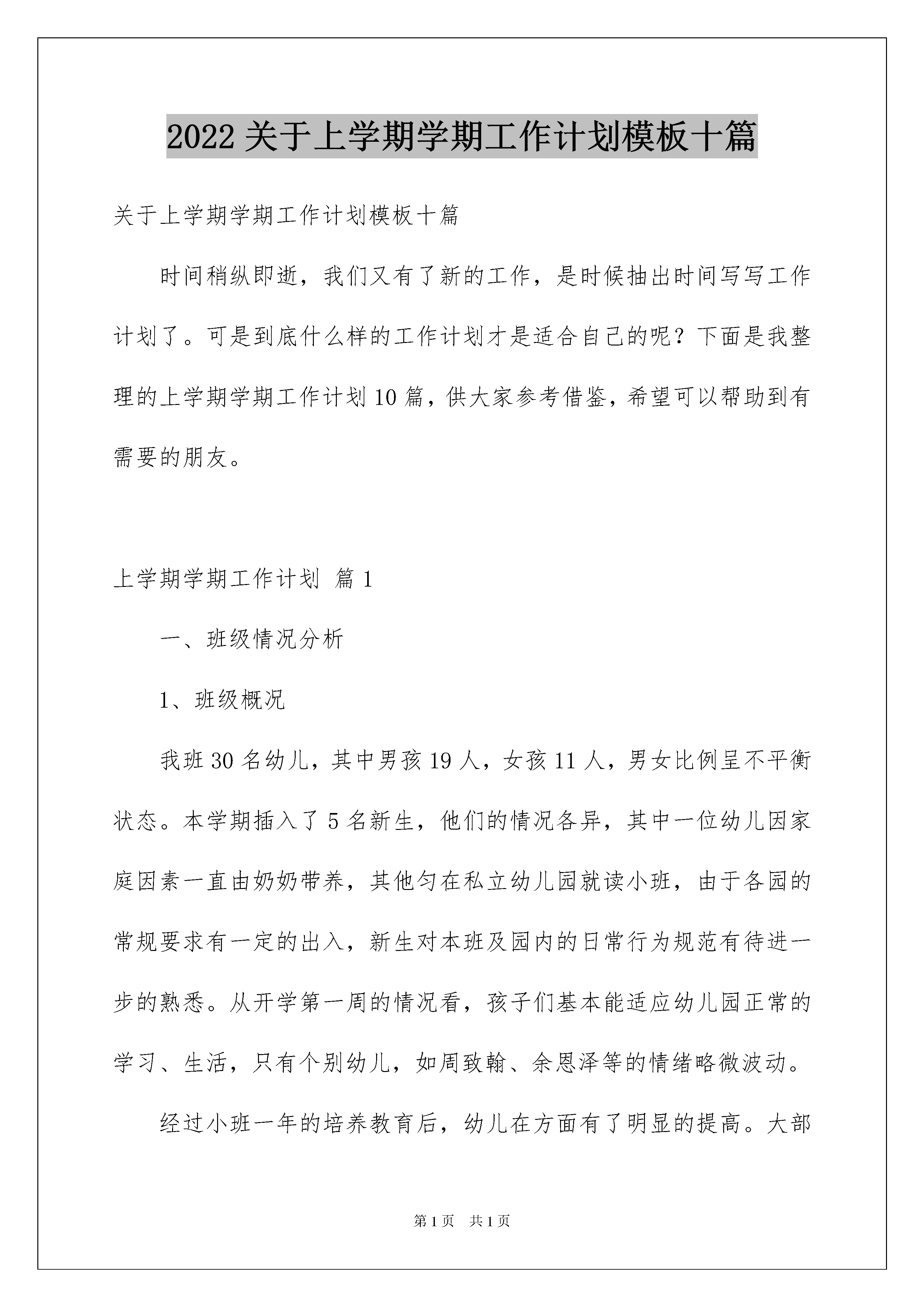 2022 关于上学期学期工作计划模板十篇

关于上学期学期工作计划模板十篇

时间稍纵即逝，我们又有了新的工作，是时候抽出时间写写工作计划了。可是到底什么样的工作计划才是适合自己的呢？下面是我整理的上学期学期工作计划 10 篇，供大家参考借鉴，希望可以帮助到有需要的朋友。

上学期学期工作计划 篇 1

一、班级情况分析

1、班级概况

我班 30 名幼儿，其中男孩 19 人，女孩 11 人，男女比例呈不平衡状态。本学期插入了 5 名新生，他们的情况各异，其中一位幼儿因家庭因素一直由奶奶带养，其他匀在私立幼儿园就读小班，由于各园的常规要求有一定的出入，新生对本班及园内的日常行为规范有待进一步的熟悉。从开学第一周的情况看，孩子们基本能适应幼儿园正常的学习、生活，只有个别幼儿，如周致翰、余恩泽等的情绪略微波动。

经过小班一年的培养教育后，幼儿在方面有了明显的提高。大部

第 1 页 共 1 页